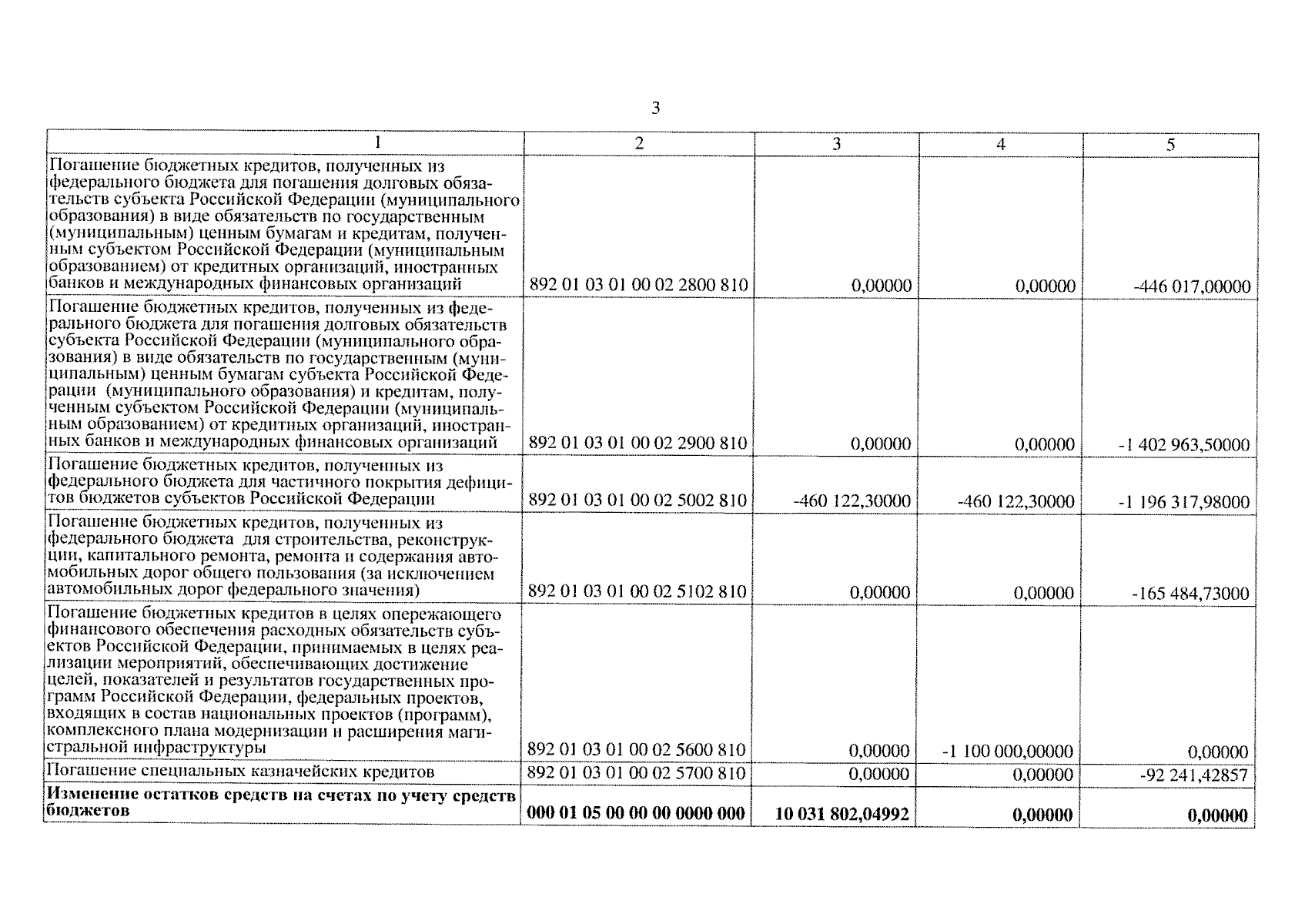 3

| 1 | 2 | 3 | 4 | 5 |
|---|---|---|---|---|
| Погашение бюджетных кредитов, полученных из федерального бюджета для погашения долговых обязательств субъекта Российской Федерации (муниципального образования) в виде обязательств по государственным (муниципальным) ценным бумагам и кредитам, полученным субъектом Российской Федерации (муниципальным образованием) от кредитных организаций, иностранных банков и международных финансовых организаций | 892 01 03 01 00 02 2800 810 | 0,00000 | 0,00000 | -446 017,00000 |
| Погашение бюджетных кредитов, полученных из федерального бюджета для погашения долговых обязательств субъекта Российской Федерации (муниципального образования) в виде обязательств по государственным (муниципальным) ценным бумагам субъекта Российской Федерации (муниципального образования) и кредитам, полученным субъектом Российской Федерации (муниципальным образованием) от кредитных организаций, иностранных банков и международных финансовых организаций | 892 01 03 01 00 02 2900 810 | 0,00000 | 0,00000 | -1 402 963,50000 |
| Погашение бюджетных кредитов, полученных из федерального бюджета для частичного покрытия дефицитов бюджетов субъектов Российской Федерации | 892 01 03 01 00 02 5002 810 | -460 122,30000 | -460 122,30000 | -1 196 317,98000 |
| Погашение бюджетных кредитов, полученных из федерального бюджета для строительства, реконструкции, капитального ремонта, ремонта и содержания автомобильных дорог общего пользования (за исключением автомобильных дорог федерального значения) | 892 01 03 01 00 02 5102 810 | 0,00000 | 0,00000 | -165 484,73000 |
| Погашение бюджетных кредитов в целях опережающего финансового обеспечения расходных обязательств субъектов Российской Федерации, принимаемых в целях реализации мероприятий, обеспечивающих достижение целей, показателей и результатов государственных программ Российской Федерации, федеральных проектов, входящих в состав национальных проектов (программ), комплексного плана модернизации и расширения магистральной инфраструктуры | 892 01 03 01 00 02 5600 810 | 0,00000 | -1 100 000,00000 | 0,00000 |
| Погашение специальных казначейских кредитов | 892 01 03 01 00 02 5700 810 | 0,00000 | 0,00000 | -92 241,42857 |
| **Изменение остатков средств на счетах по учету средств бюджетов** | **000 01 05 00 00 00 0000 000** | **10 031 802,04992** | **0,00000** | **0,00000** |